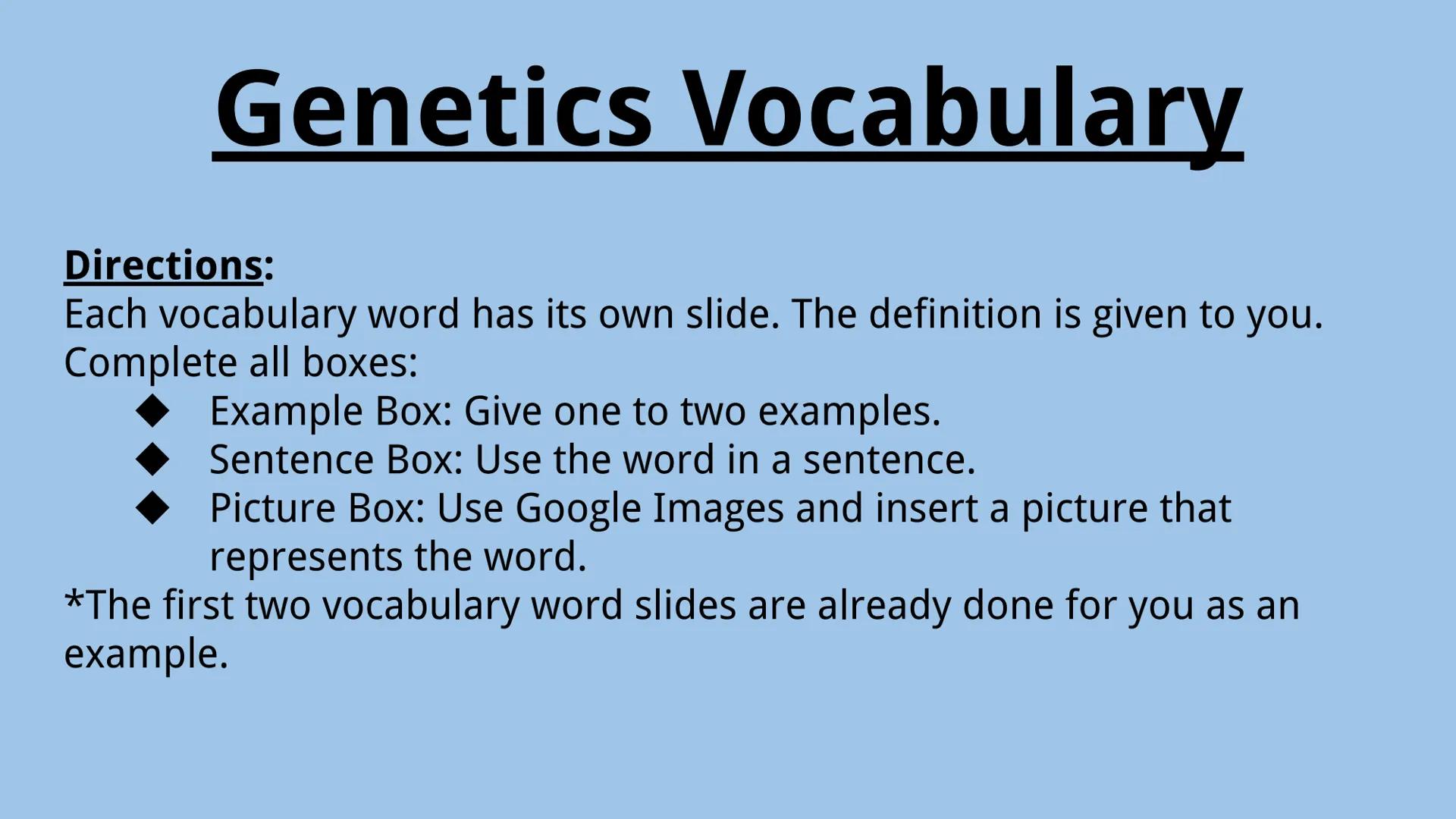 Genetics Vocabulary

Directions:
Each vocabulary word has its own slide. The definition is given to you. Complete all boxes:
◆ Example Box: Give one to two examples.
◆ Sentence Box: Use the word in a sentence.
◆ Picture Box: Use Google Images and insert a picture that represents the word.
*The first two vocabulary word slides are already done for you as an example.